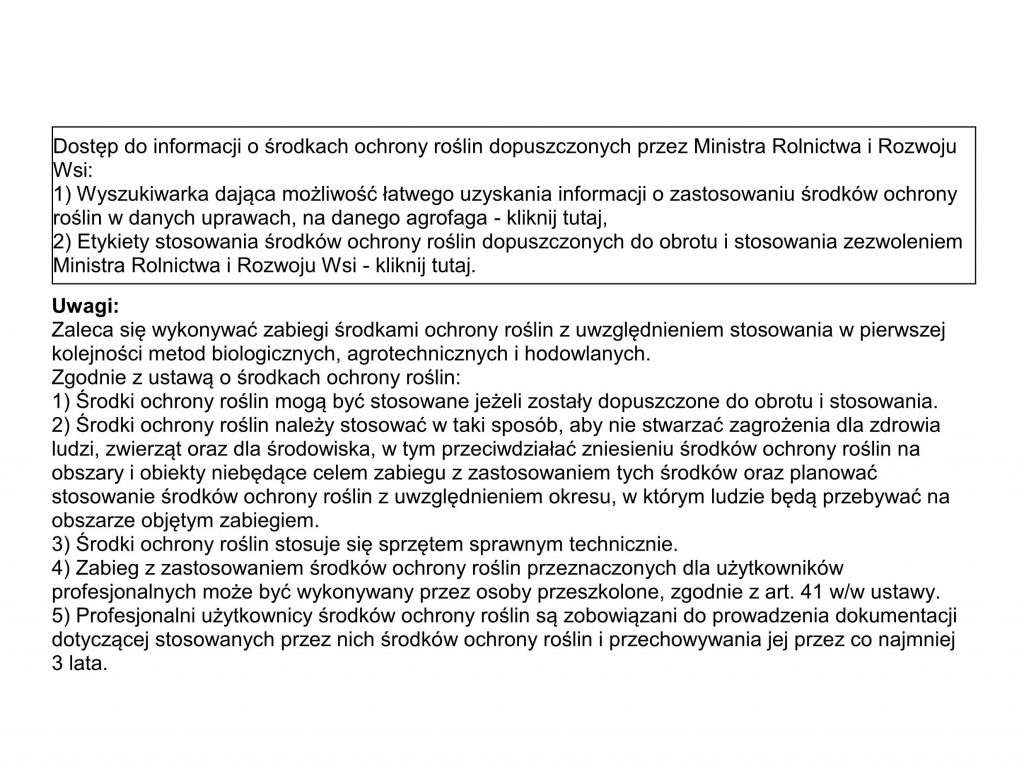 Dostęp do informacji o środkach ochrony roślin dopuszczonych przez Ministra Rolnictwa i Rozwoju Wsi:
1) Wyszukiwarka dająca możliwość łatwego uzyskania informacji o zastosowaniu środków ochrony roślin w danych uprawach, na danego agrofaga - kliknij tutaj,
2) Etykiety stosowania środków ochrony roślin dopuszczonych do obrotu i stosowania zezwoleniem Ministra Rolnictwa i Rozwoju Wsi - kliknij tutaj.

Uwagi:
Zaleca się wykonywać zabiegi środkami ochrony roślin z uwzględnieniem stosowania w pierwszej kolejności metod biologicznych, agrotechnicznych i hodowlanych.
Zgodnie z ustawą o środkach ochrony roślin:
1) Środki ochrony roślin mogą być stosowane jeżeli zostały dopuszczone do obrotu i stosowania.
2) Środki ochrony roślin należy stosować w taki sposób, aby nie stwarzać zagrożenia dla zdrowia ludzi, zwierząt oraz dla środowiska, w tym przeciwdziałać zniesieniu środków ochrony roślin na obszary i obiekty niebędące celem zabiegu z zastosowaniem tych środków oraz planować stosowanie środków ochrony roślin z uwzględnieniem okresu, w którym ludzie będą przebywać na obszarze objętym zabiegiem.
3) Środki ochrony roślin stosuje się sprzętem sprawnym technicznie.
4) Zabieg z zastosowaniem środków ochrony roślin przeznaczonych dla użytkowników profesjonalnych może być wykonywany przez osoby przeszkolone, zgodnie z art. 41 w/w ustawy.
5) Profesjonalni użytkownicy środków ochrony roślin są zobowiązani do prowadzenia dokumentacji dotyczącej stosowanych przez nich środków ochrony roślin i przechowywania jej przez co najmniej 3 lata.